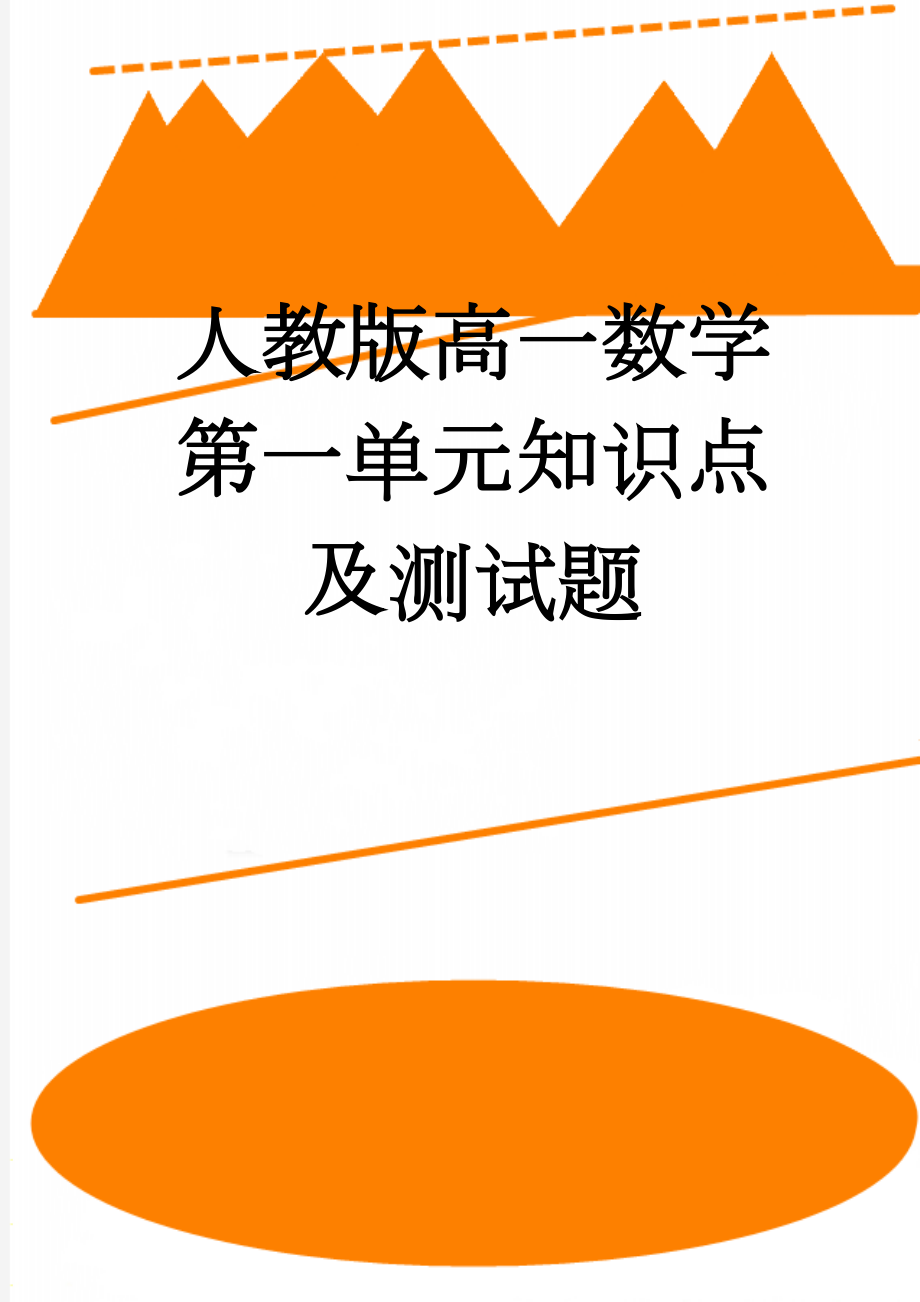 人教版高一数学第一单元知识点及测试题